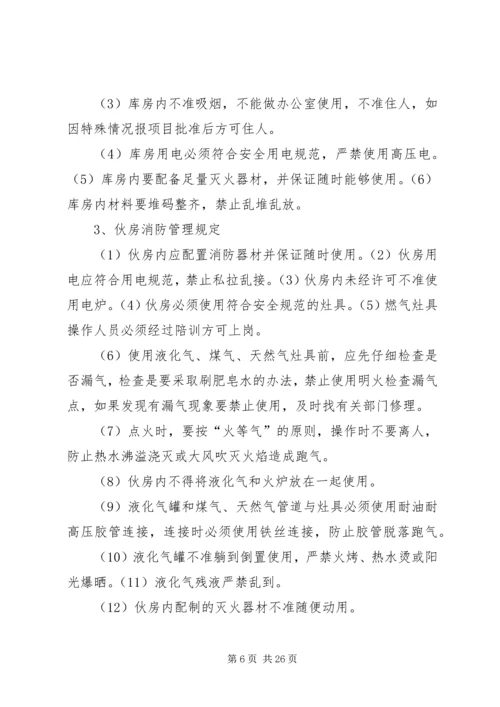 （3）库房内不准吸烟，不能做办公室使用，不准住人，如因特殊情况报项目批准后方可住人。

（4）库房用电必须符合安全用电规范，严禁使用高压电。（5）库房内要配备足量灭火器材，并保证随时能够使用。（6）库房内材料要堆码整齐，禁止乱堆乱放。

3、伙房消防管理规定

（1）伙房内应配置消防器材并保证随时使用。（2）伙房用电应符合用电规范，禁止私拉乱接。（3）伙房内未经许可不准使用电炉。（4）伙房必须使用符合安全规范的灶具。（5）燃气灶具操作人员必须经过陪训方可上岗。

（6）使用液化气、煤气、天然气灶具前，应先仔细检查是否漏气，检查是要采取刷肥皂水的办法，禁止使用明火检查漏气点，如果发现有漏气现象要禁止使用，及时找有关部门修理。

（7）点火时，要按“火等气”的原则，操作时不要离人，防止热水沸溢浇灭或大风吹灭火焰造成跑气。

（8）伙房内不得将液化气和火炉放在一起使用。

（9）液化气罐和煤气、天然气管道与灶具必须使用耐油耐高压胶管连接，连接时必须使用铁丝连接，防止胶管脱落跑气。

（10）液化气罐不准躺到倒置使用，严禁火烤、热水烫或阳光爆晒。（11）液化气残液严禁乱到。

（12）伙房内配制的灭火器材不准随便动用。

第 6 页 共 26 页